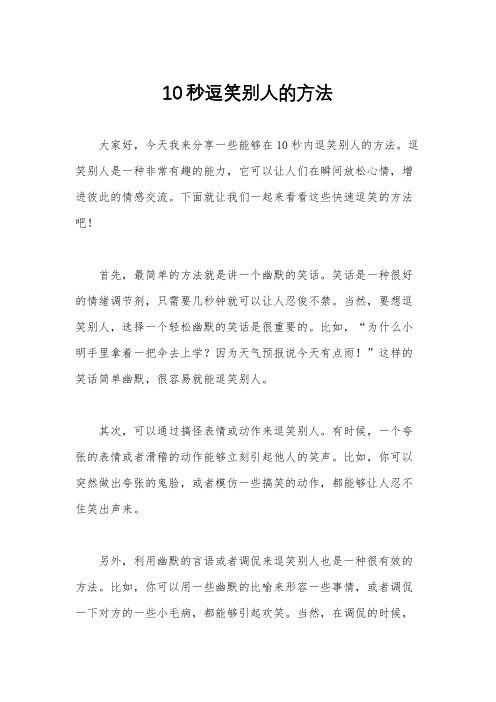 10秒逗笑别人的方法

大家好，今天我来分享一些能够在10秒内逗笑别人的方法。逗笑别人是一种非常有趣的能力，它可以让人们在瞬间放松心情，增进彼此的情感交流。下面就让我们一起来看看这些快速逗笑的方法吧！

首先，最简单的方法就是讲一个幽默的笑话。笑话是一种很好的情绪调节剂，只需要几秒钟就可以让人忍俊不禁。当然，要想逗笑别人，选择一个轻松幽默的笑话是很重要的。比如，“为什么小明手里拿着一把伞去上学？因为天气预报说今天有点雨！”这样的笑话简单幽默，很容易就能逗笑别人。

其次，可以通过搞怪表情或动作来逗笑别人。有时候，一个夸张的表情或者滑稽的动作能够立刻引起他人的笑声。比如，你可以突然做出夸张的鬼脸，或者模仿一些搞笑的动作，都能够让人忍不住笑出声来。

另外，利用幽默的言语或者调侃来逗笑别人也是一种很有效的方法。比如，你可以用一些幽默的比喻来形容一些事情，或者调侃一下对方的一些小毛病，都能够引起欢笑。当然，在调侃的时候，